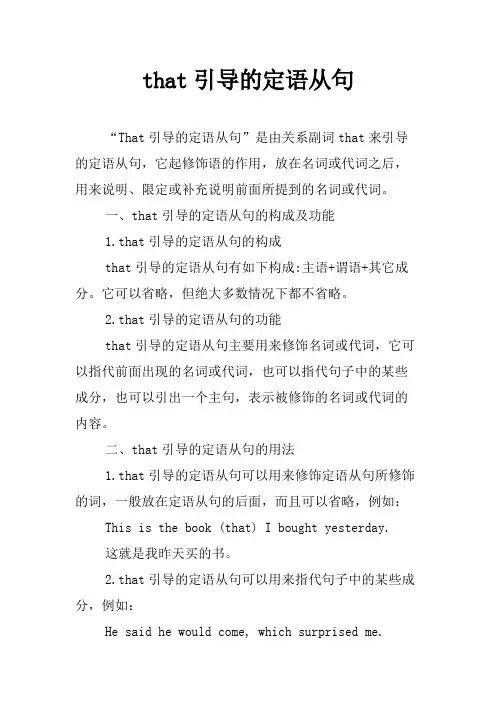 that 引导的定语从句

“That 引导的定语从句”是由关系副词 that 来引导的定语从句，它起修饰语的作用，放在名词或代词之后，用来说明、限定或补充说明前面所提到的名词或代词。

一、that 引导的定语从句的构成及功能

1.that 引导的定语从句的构成

that 引导的定语从句有如下构成:主语+谓语+其它成分。它可以省略，但绝大多数情况下都不省略。

2.that 引导的定语从句的功能

that 引导的定语从句主要用来修饰名词或代词，它可以指代前面出现的名词或代词，也可以指代句子中的某些成分，也可以引出一个主句，表示被修饰的名词或代词的内容。

二、that 引导的定语从句的用法

1.that 引导的定语从句可以用来修饰定语从句所修饰的词，一般放在定语从句的后面，而且可以省略，例如：

This is the book (that) I bought yesterday.

这就是我昨天买的书。

2.that 引导的定语从句可以用来指代句子中的某些成分，例如：

He said he would come, which surprised me.